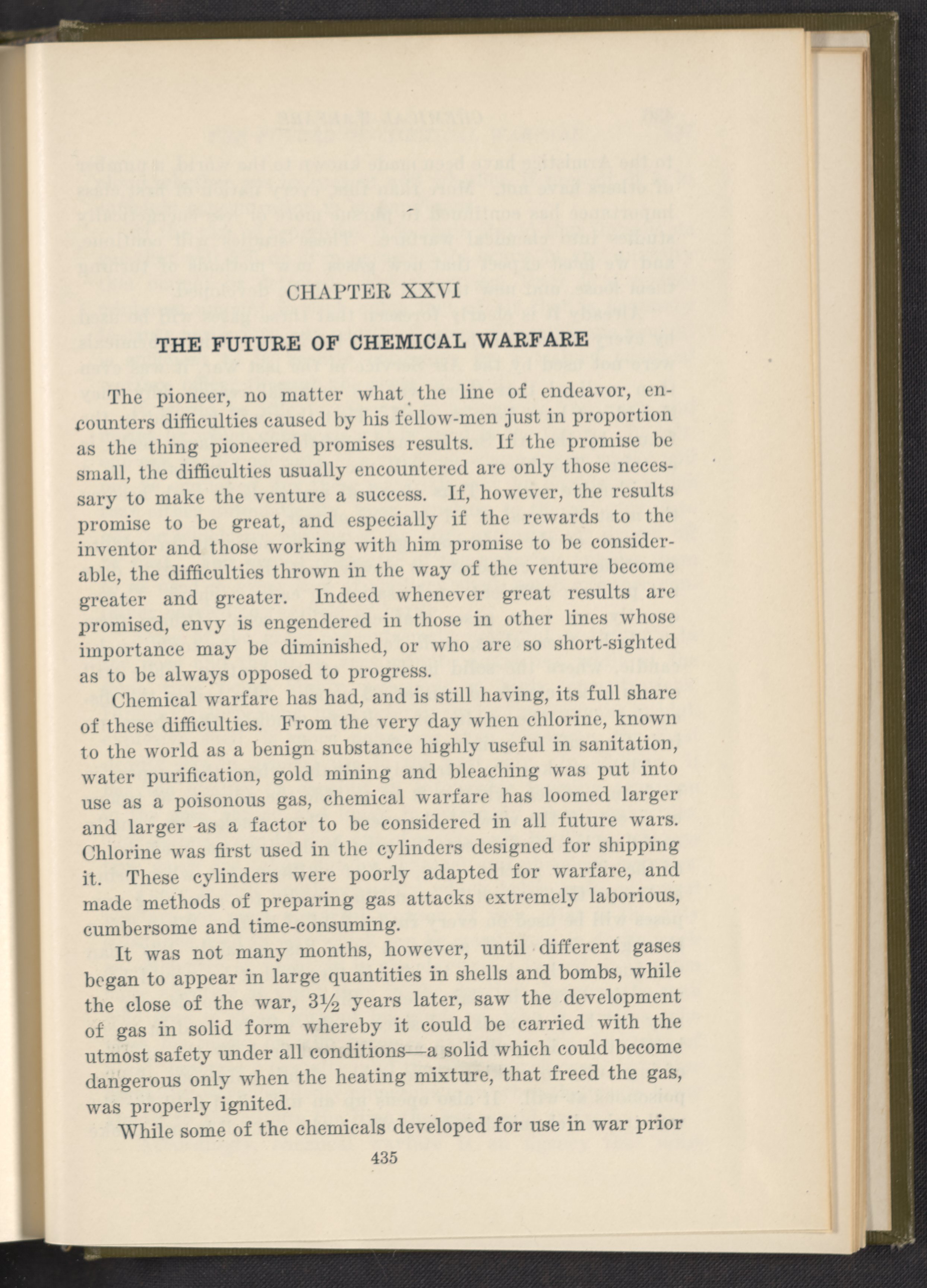 CHAPTER XXVI

THE FUTURE OF CHEMICAL WARFARE

The pioneer, no matter what the line of endeavor, encounters difficulties caused by his fellow-men just in proportion as the thing pioneered promises results. If the promise be small, the difficulties usually encountered are only those necessary to make the venture a success. If, however, the results promise to be great, and especially if the rewards to the inventor and those working with him promise to be considerable, the difficulties thrown in the way of the venture become greater and greater. Indeed whenever great results are promised, envy is engendered in those in other lines whose importance may be diminished, or who are so short-sighted as to be always opposed to progress.

Chemical warfare has had, and is still having, its full share of these difficulties. From the very day when chlorine, known to the world as a benign substance highly useful in sanitation, water purification, gold mining and bleaching was put into use as a poisonous gas, chemical warfare has loomed larger and larger as a factor to be considered in all future wars. Chlorine was first used in the cylinders designed for shipping it. These cylinders were poorly adapted for warfare, and made methods of preparing gas attacks extremely laborious, cumbersome and time-consuming.

It was not many months, however, until different gases began to appear in large quantities in shells and bombs, while the close of the war, $3\frac{1}{2}$ years later, saw the development of gas in solid form whereby it could be carried with the utmost safety under all conditions—a solid which could become dangerous only when the heating mixture, that freed the gas, was properly ignited.

While some of the chemicals developed for use in war prior

435